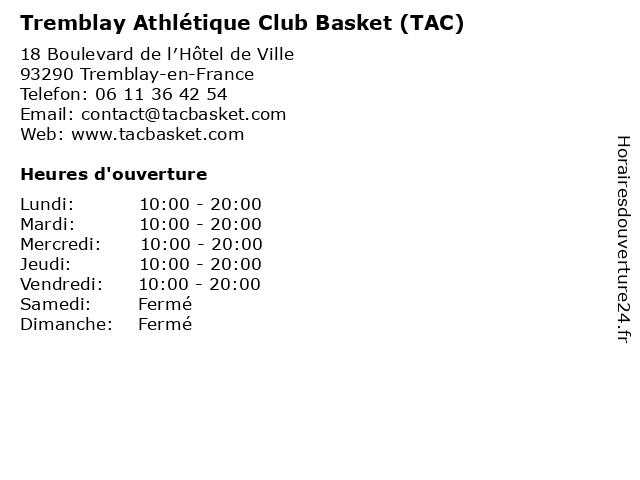 Tremblay Athlétique Club Basket (TAC)

18 Boulevard de l’Hôtel de Ville
93290 Tremblay-en-France
Telefon: 06 11 36 42 54
Email: contact@tacbasket.com
Web: www.tacbasket.com

Heures d'ouverture

| | |
|---|---|
| Lundi: | 10:00 - 20:00 |
| Mardi: | 10:00 - 20:00 |
| Mercredi: | 10:00 - 20:00 |
| Jeudi: | 10:00 - 20:00 |
| Vendredi: | 10:00 - 20:00 |
| Samedi: | Fermé |
| Dimanche: | Fermé |

Horairesdouverture24.fr